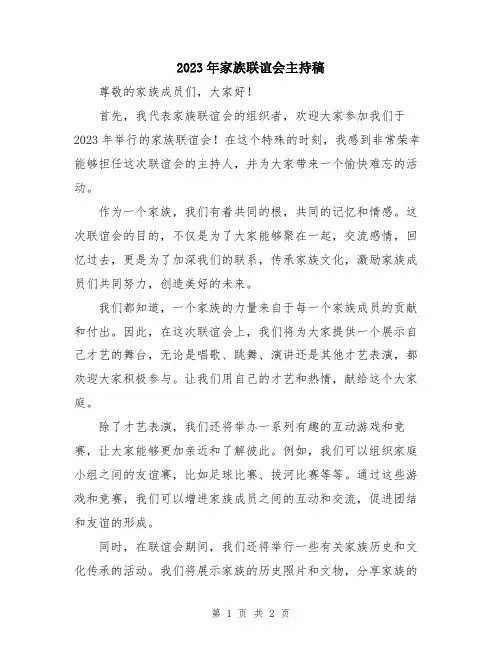 2023年家族联谊会主持稿

尊敬的家族成员们，大家好！

首先，我代表家族联谊会的组织者，欢迎大家参加我们于2023年举行的家族联谊会！在这个特殊的时刻，我感到非常荣幸能够担任这次联谊会的主持人，并为大家带来一个愉快难忘的活动。

作为一个家族，我们有着共同的根，共同的记忆和情感。这次联谊会的目的，不仅是为了大家能够聚在一起，交流感情，回忆过去，更是为了加深我们的联系，传承家族文化，激励家族成员们共同努力，创造美好的未来。

我们都知道，一个家族的力量来自于每一个家族成员的贡献和付出。因此，在这次联谊会上，我们将为大家提供一个展示自己才艺的舞台，无论是唱歌、跳舞、演讲还是其他才艺表演，都欢迎大家积极参与。让我们用自己的才艺和热情，献给这个大家庭。

除了才艺表演，我们还将举办一系列有趣的互动游戏和竞赛，让大家能够更加亲近和了解彼此。例如，我们可以组织家庭小组之间的友谊赛，比如足球比赛、拔河比赛等等。通过这些游戏和竞赛，我们可以增进家族成员之间的互动和交流，促进团结和友谊的形成。

同时，在联谊会期间，我们还将举行一些有关家族历史和文化传承的活动。我们将展示家族的历史照片和文物，分享家族的

第 1 页 共 2 页